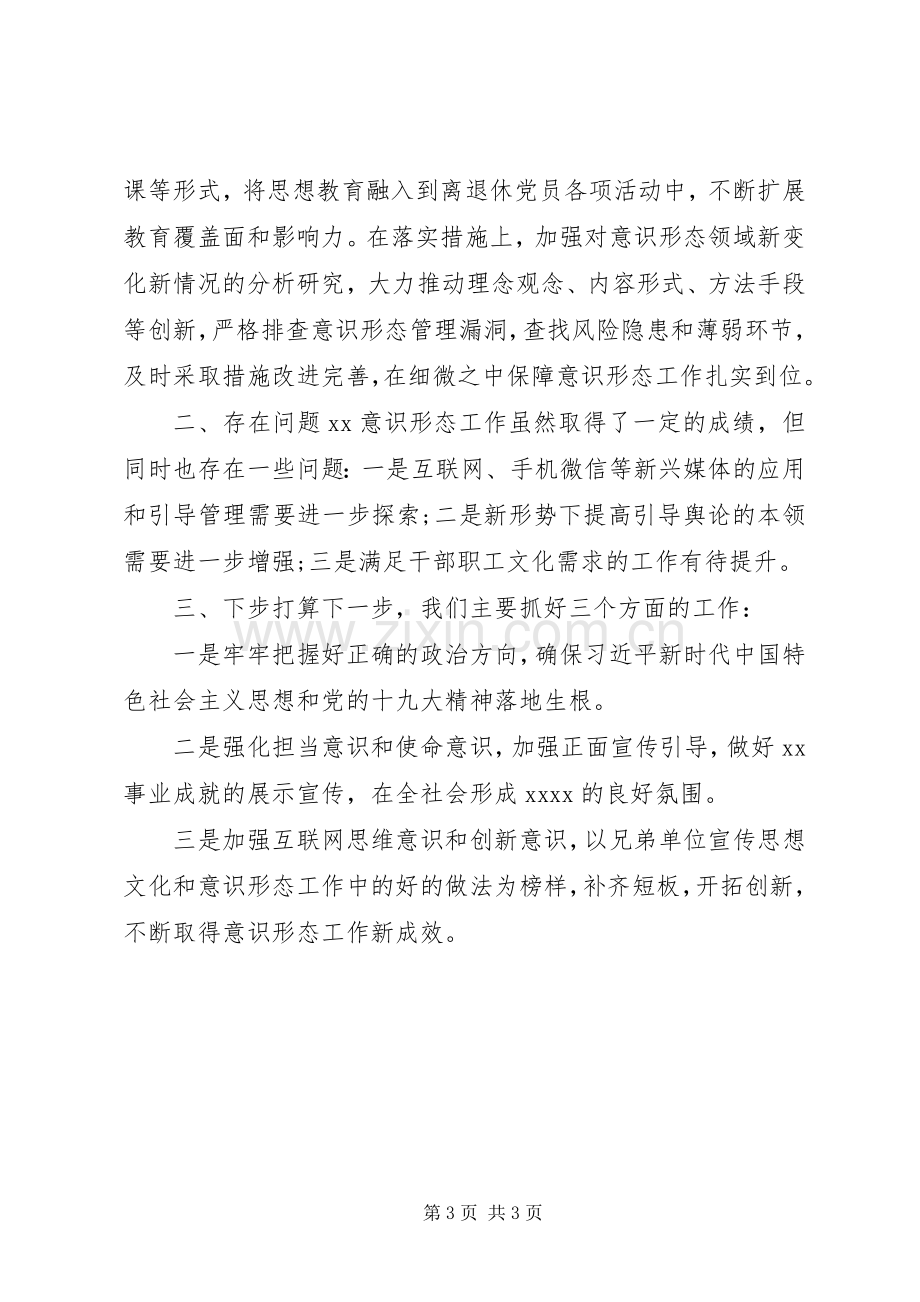 课等形式，将思想教育融入到离退休党员各项活动中，不断扩展教育覆盖面和影响力。在落实措施上，加强对意识形态领域新变化新情况的分析研究，大力推动理念观念、内容形式、方法手段等创新，严格排查意识形态管理漏洞，查找风险隐患和薄弱环节，及时采取措施改进完善，在细微之中保障意识形态工作扎实到位。

二、存在问题xx意识形态工作虽然取得了一定的成绩，但同时也存在一些问题：一是互联网、手机微信等新兴媒体的应用和引导管理需要进一步探索；二是新形势下提高引导舆论的本领需要进一步增强；三是满足干部职工文化需求的工作有待提升。

三、下步打算下一步，我们主要抓好三个方面的工作：

一是牢牢把握好正确的政治方向，确保习近平新时代中国特色社会主义思想和党的十九大精神落地生根。

二是强化担当意识和使命意识，加强正面宣传引导，做好xx事业成就的展示宣传，在全社会形成xxxx的良好氛围。

三是加强互联网思维意识和创新意识，以兄弟单位宣传思想文化和意识形态工作中的好的做法为榜样，补齐短板，开拓创新，不断取得意识形态工作新成效。

第3页 共3页

www.zixin.com.cn